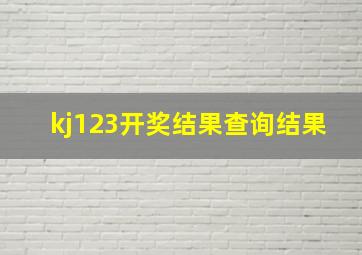 kj123开奖结果查询结果